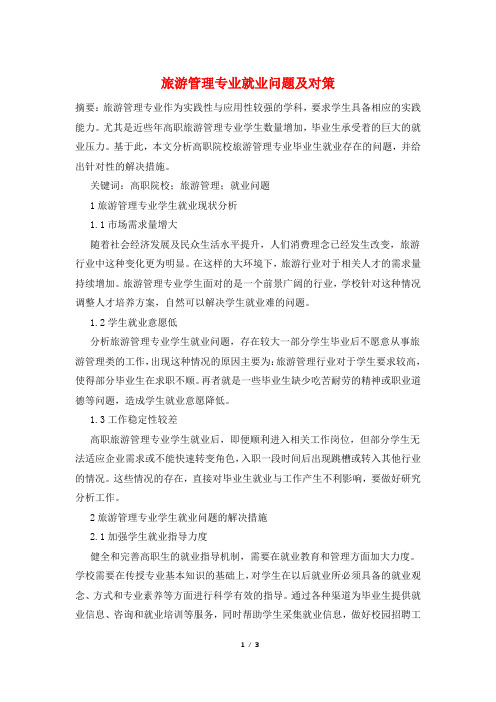 旅游管理专业就业问题及对策

摘要：旅游管理专业作为实践性与应用性较强的学科，要求学生具备相应的实践能力。尤其是近些年高职旅游管理专业学生数量增加，毕业生承受着的巨大的就业压力。基于此，本文分析高职院校旅游管理专业毕业生就业存在的问题，并给出针对性的解决措施。

关键词：高职院校；旅游管理；就业问题

1 旅游管理专业学生就业现状分析

1.1 市场需求量增大

随着社会经济发展及民众生活水平提升，人们消费理念已经发生改变，旅游行业中这种变化更为明显。在这样的大环境下，旅游行业对于相关人才的需求量持续增加。旅游管理专业学生面对的是一个前景广阔的行业，学校针对这种情况调整人才培养方案，自然可以解决学生就业难的问题。

1.2 学生就业意愿低

分析旅游管理专业学生就业问题，存在较大一部分学生毕业后不愿意从事旅游管理类的工作，出现这种情况的原因主要为：旅游管理行业对于学生要求较高，使得部分毕业生在求职不顺。再者就是一些毕业生缺少吃苦耐劳的精神或职业道德等问题，造成学生就业意愿降低。

1.3 工作稳定性较差

高职旅游管理专业学生就业后，即便顺利进入相关工作岗位，但部分学生无法适应企业需求或不能快速转变角色，入职一段时间后出现跳槽或转入其他行业的情况。这些情况的存在，直接对毕业生就业与工作产生不利影响，要做好研究分析工作。

2 旅游管理专业学生就业问题的解决措施

2.1 加强学生就业指导力度

健全和完善高职生的就业指导机制，需要在就业教育和管理方面加大力度。学校需要在传授专业基本知识的基础上，对学生在以后就业所必须具备的就业观念、方式和专业素养等方面进行科学有效的指导。通过各种渠道为毕业生提供就业信息、咨询和就业培训等服务，同时帮助学生采集就业信息，做好校园招聘工

1 / 3